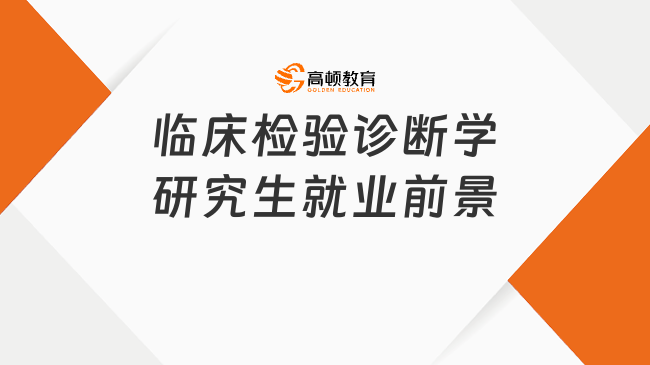 高顿教育
GOLDEN EDUCATION

临床检验诊断学
研究生就业前景